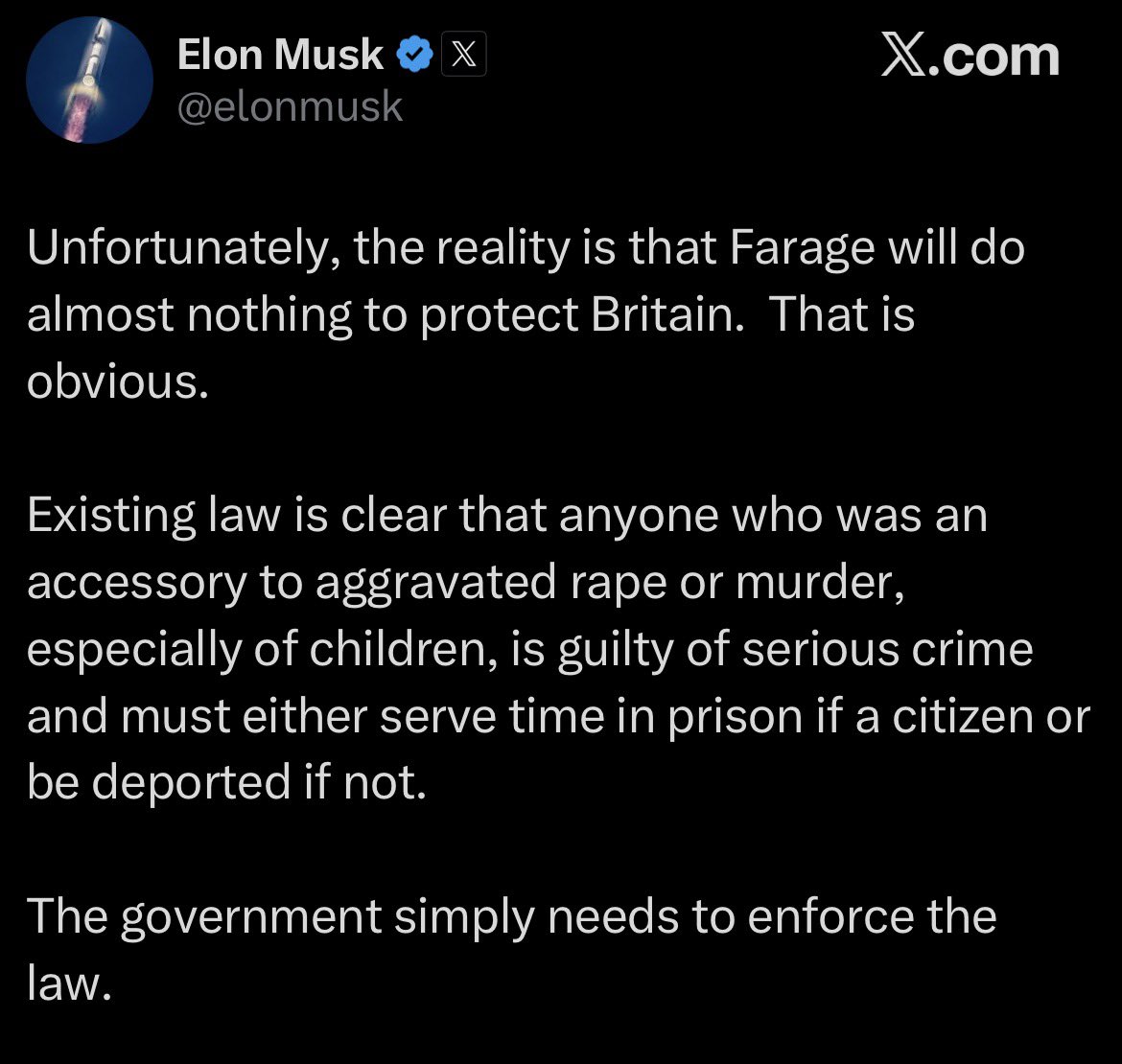 Elon Musk
@elonmusk

X.com

Unfortunately, the reality is that Farage will do almost nothing to protect Britain.  That is obvious.

Existing law is clear that anyone who was an accessory to aggravated rape or murder, especially of children, is guilty of serious crime and must either serve time in prison if a citizen or be deported if not.

The government simply needs to enforce the law.